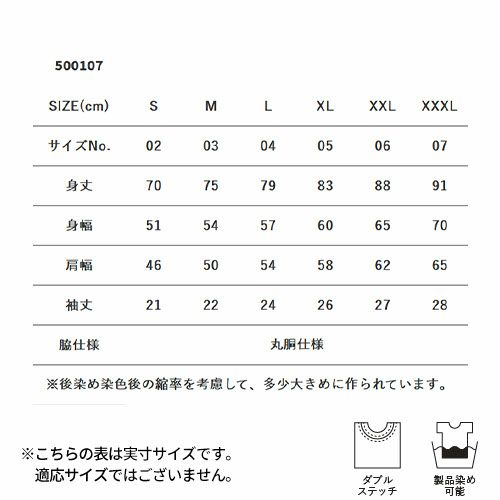 500107

| SIZE(cm) | S | M | L | XL | XXL | XXXL |
|---|---|---|---|---|---|---|
| サイズNo. | 02 | 03 | 04 | 05 | 06 | 07 |
| 身丈 | 70 | 75 | 79 | 83 | 88 | 91 |
| 身幅 | 51 | 54 | 57 | 60 | 65 | 70 |
| 肩幅 | 46 | 50 | 54 | 58 | 62 | 65 |
| 袖丈 | 21 | 22 | 24 | 26 | 27 | 28 |
| 脇仕様 | 丸胴仕様 | | | | | |

※後染め染色後の縮率を考慮して、多少大きめに作られています。

※こちらの表は実寸サイズです。
適応サイズではございません。

ダブル
ステッチ

製品染め
可能